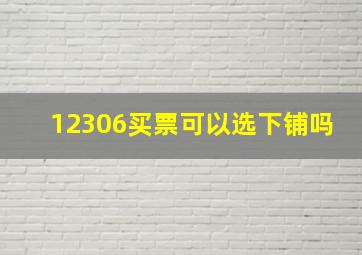 12306买票可以选下铺吗